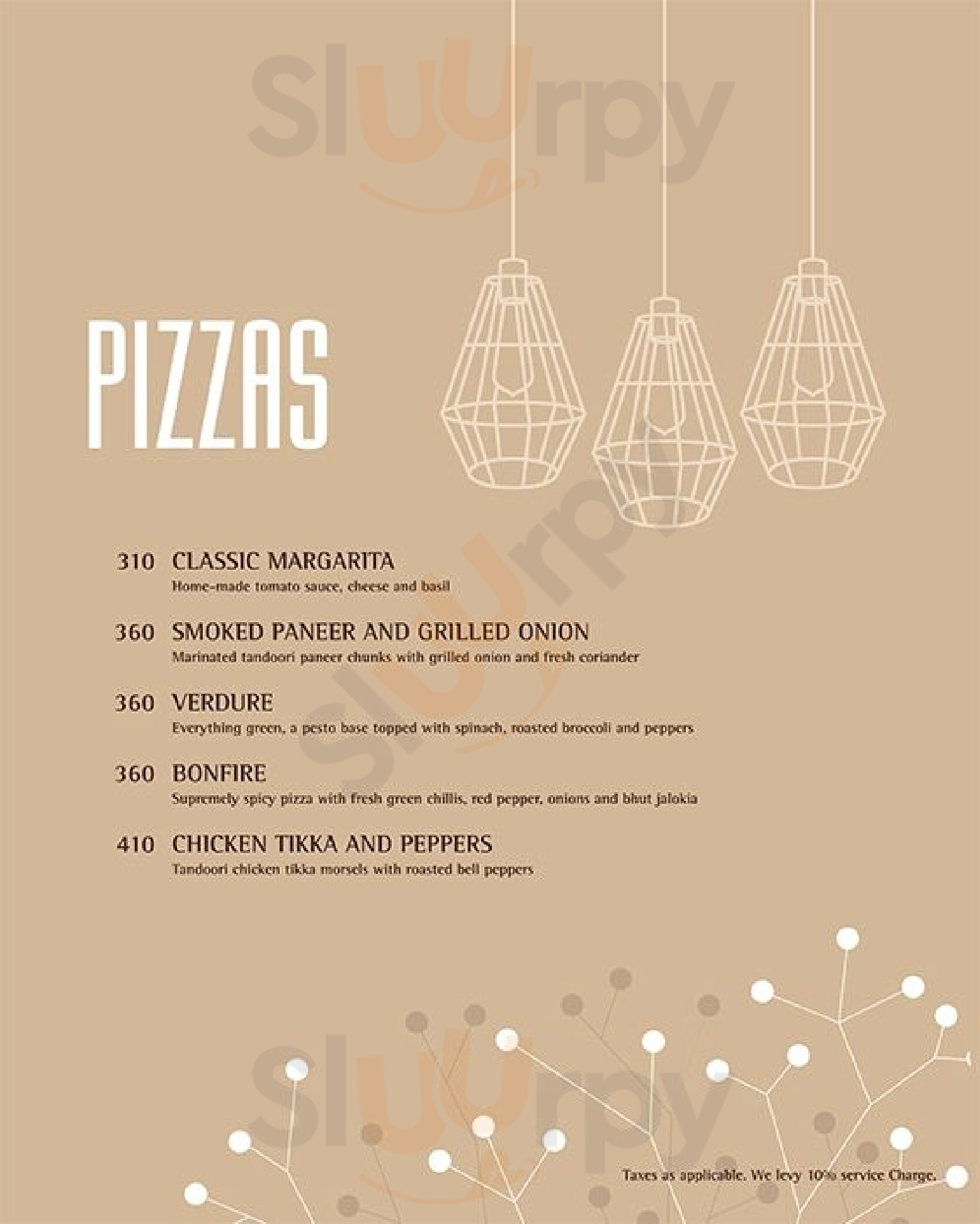 PIZZAS

310 CLASSIC MARGARITA
Home-made tomato sauce, cheese and basil

360 SMOKED PANEER AND GRILLED ONION
Marinated tandoori paneer chunks with grilled onion and fresh coriander

360 VERDURE
Everything green, a pesto base topped with spinach, roasted broccoli and peppers

360 BONFIRE
Supremely spicy pizza with fresh green chillis, red pepper, onions and bhut jalokia

410 CHICKEN TIKKA AND PEPPERS
Tandoori chicken tikka morsels with roasted bell peppers

Taxes as applicable. We levy 10% service Charge.

Sluurpy